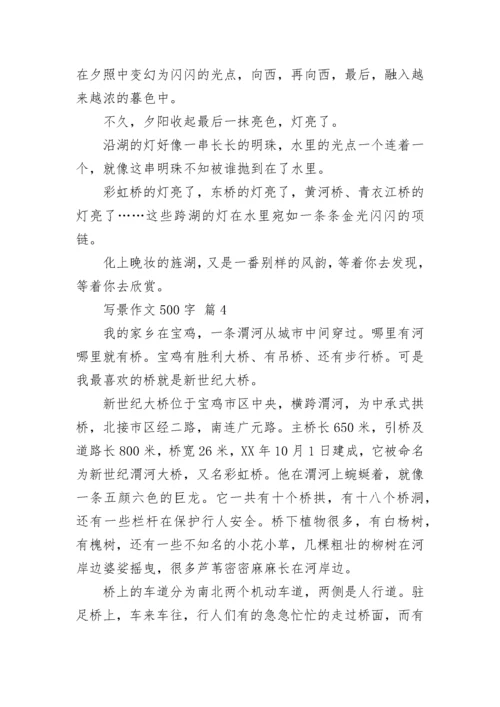 在夕照中变幻为闪闪的光点，向西，再向西，最后，融入越来越浓的暮色中。

不久，夕阳收起最后一抹亮色，灯亮了。

沿湖的灯好像一串长长的明珠，水里的光点一个连着一个，就像这串明珠不知被谁抛到在了水里。

彩虹桥的灯亮了，东桥的灯亮了，黄河桥、青衣江桥的灯亮了……这些跨湖的灯在水里宛如一条条金光闪闪的项链。

化上晚妆的旌湖，又是一番别样的风韵，等着你去发现，等着你去欣赏。

写景作文 500 字　篇 4

我的家乡在宝鸡，一条渭河从城市中间穿过。哪里有河哪里就有桥。宝鸡有胜利大桥、有吊桥、还有步行桥。可是我最喜欢的桥就是新世纪大桥。

新世纪大桥位于宝鸡市区中央，横跨渭河，为中承式拱桥，北接市区经二路，南连广元路。主桥长 650 米，引桥及道路长 800 米，桥宽 26 米，XX 年 10 月 1 日建成，它被命名为新世纪渭河大桥，又名彩虹桥。他在渭河上蜿蜒着，就像一条五颜六色的巨龙。它一共有十个桥拱，有十八个桥洞，还有一些栏杆在保护行人安全。桥下植物很多，有白杨树，有槐树，还有一些不知名的小花小草，几棵粗壮的柳树在河岸边婆娑摇曳，很多芦苇密密麻麻长在河岸边。

桥上的车道分为南北两个机动车道，两侧是人行道。驻足桥上，车来车往，行人们有的急急忙忙的走过桥面，而有